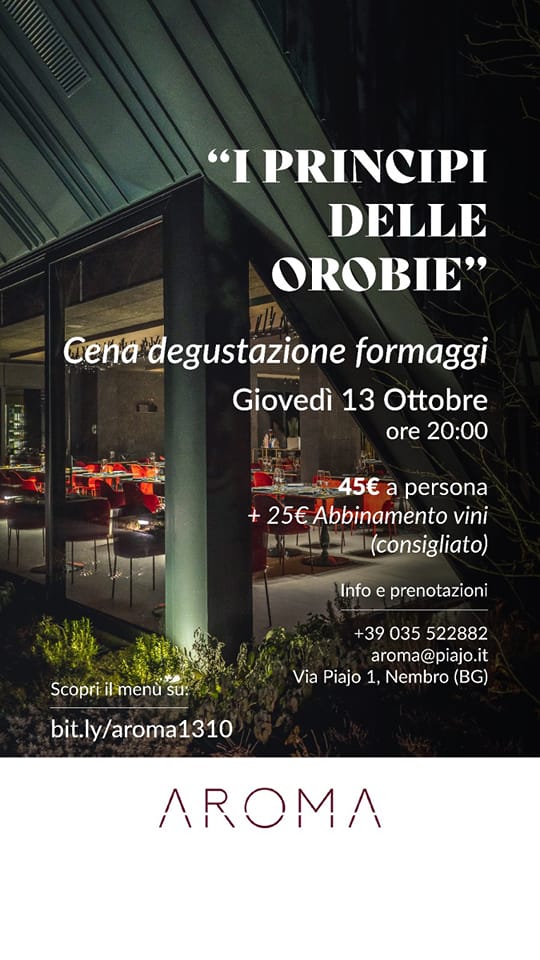 "I PRINCIPI DELLE OROBIE"

Cena degustazione formaggi

Giovedì 13 Ottobre
ore 20:00

45€ a persona
+ 25€ Abbinamento vini
(consigliato)

Info e prenotazioni

+39 035 522882
aroma@piajo.it
Via Piajo 1, Nembro (BG)

Scopri il menù su:
bit.ly/aroma1310

AROMA